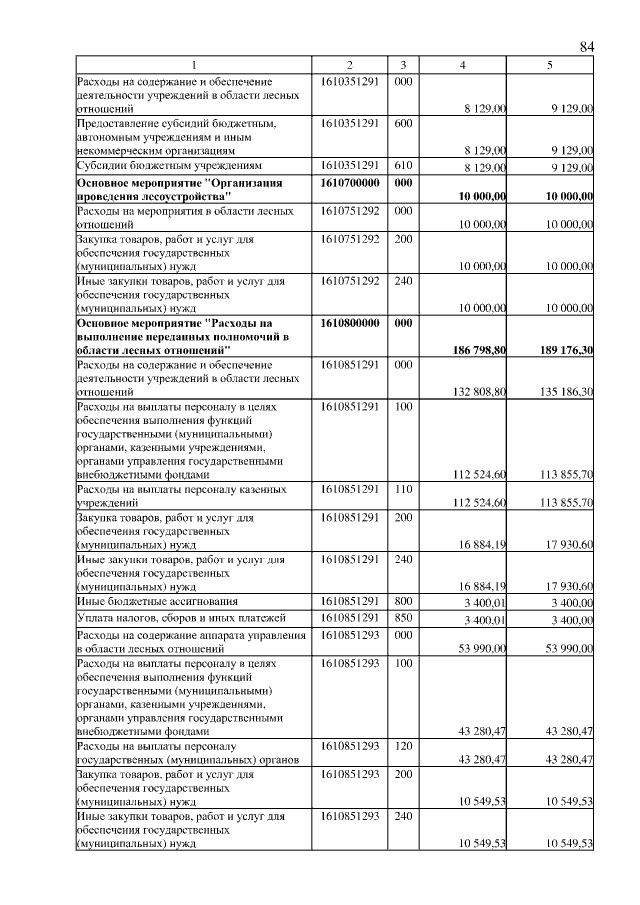 84

| 1 | 2 | 3 | 4 | 5 |
|---|---|---|---|---|
| Расходы на содержание и обеспечение деятельности учреждений в области лесных отношений | 1610351291 | 000 | 8 129,00 | 9 129,00 |
| Предоставление субсидий бюджетным, автономным учреждениям и иным некоммерческим организациям | 1610351291 | 600 | 8 129,00 | 9 129,00 |
| Субсидии бюджетным учреждениям | 1610351291 | 610 | 8 129,00 | 9 129,00 |
| **Основное мероприятие "Организация проведения лесоустройства"** | **1610700000** | **000** | **10 000,00** | **10 000,00** |
| Расходы на мероприятия в области лесных отношений | 1610751292 | 000 | 10 000,00 | 10 000,00 |
| Закупка товаров, работ и услуг для обеспечения государственных (муниципальных) нужд | 1610751292 | 200 | 10 000,00 | 10 000,00 |
| Иные закупки товаров, работ и услуг для обеспечения государственных (муниципальных) нужд | 1610751292 | 240 | 10 000,00 | 10 000,00 |
| **Основное мероприятие "Расходы на выполнение переданных полномочий в области лесных отношений"** | **1610800000** | **000** | **186 798,80** | **189 176,30** |
| Расходы на содержание и обеспечение деятельности учреждений в области лесных отношений | 1610851291 | 000 | 132 808,80 | 135 186,30 |
| Расходы на выплаты персоналу в целях обеспечения выполнения функций государственными (муниципальными) органами, казенными учреждениями, органами управления государственными внебюджетными фондами | 1610851291 | 100 | 112 524,60 | 113 855,70 |
| Расходы на выплаты персоналу казенных учреждений | 1610851291 | 110 | 112 524,60 | 113 855,70 |
| Закупка товаров, работ и услуг для обеспечения государственных (муниципальных) нужд | 1610851291 | 200 | 16 884,19 | 17 930,60 |
| Иные закупки товаров, работ и услуг для обеспечения государственных (муниципальных) нужд | 1610851291 | 240 | 16 884,19 | 17 930,60 |
| Иные бюджетные ассигнования | 1610851291 | 800 | 3 400,01 | 3 400,00 |
| Уплата налогов, сборов и иных платежей | 1610851291 | 850 | 3 400,01 | 3 400,00 |
| Расходы на содержание аппарата управления в области лесных отношений | 1610851293 | 000 | 53 990,00 | 53 990,00 |
| Расходы на выплаты персоналу в целях обеспечения выполнения функций государственными (муниципальными) органами, казенными учреждениями, органами управления государственными внебюджетными фондами | 1610851293 | 100 | 43 280,47 | 43 280,47 |
| Расходы на выплаты персоналу государственных (муниципальных) органов | 1610851293 | 120 | 43 280,47 | 43 280,47 |
| Закупка товаров, работ и услуг для обеспечения государственных (муниципальных) нужд | 1610851293 | 200 | 10 549,53 | 10 549,53 |
| Иные закупки товаров, работ и услуг для обеспечения государственных (муниципальных) нужд | 1610851293 | 240 | 10 549,53 | 10 549,53 |